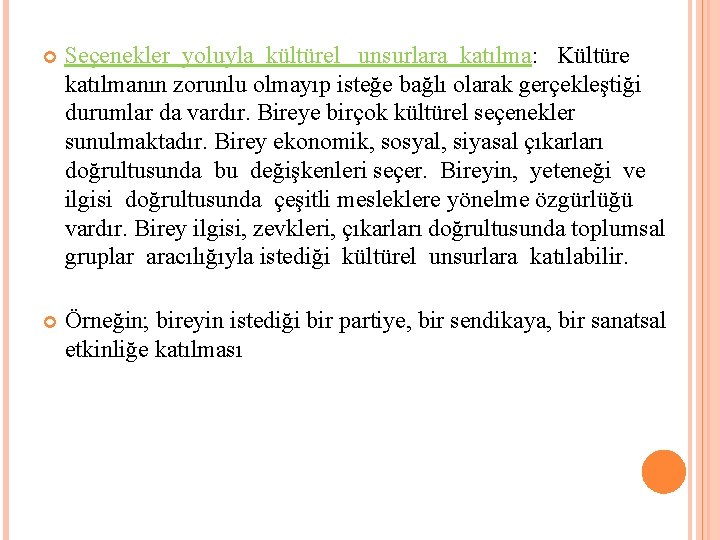 Seçenekler yoluyla kültürel unsurlara katılma: Kültüre katılmanın zorunlu olmayıp isteğe bağlı olarak gerçekleştiği durumlar da vardır. Bireye birçok kültürel seçenekler sunulmaktadır. Birey ekonomik, sosyal, siyasal çıkarları doğrultusunda bu değişkenleri seçer. Bireyin, yeteneği ve ilgisi doğrultusunda çeşitli mesleklere yönelme özgürlüğü vardır. Birey ilgisi, zevkleri, çıkarları doğrultusunda toplumsal gruplar aracılığıyla istediği kültürel unsurlara katılabilir.

Örneğin; bireyin istediği bir partiye, bir sendikaya, bir sanatsal etkinliğe katılması